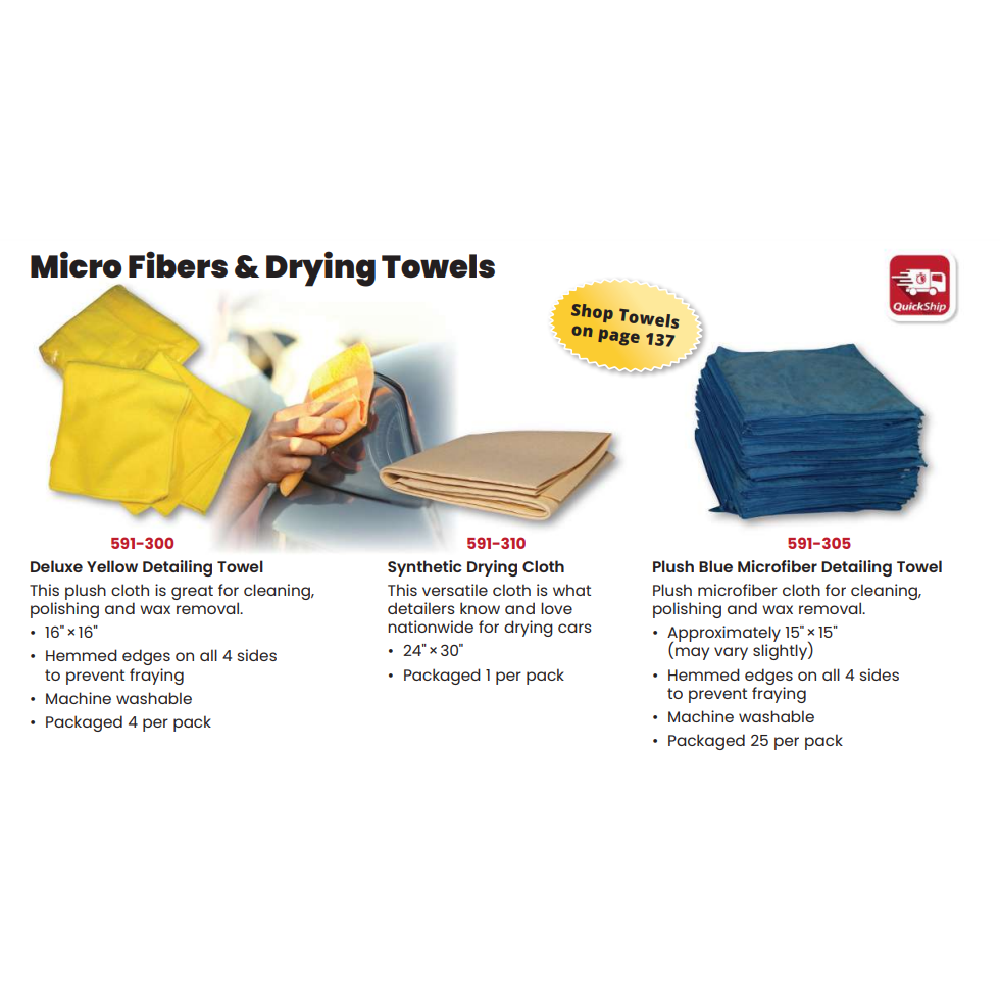 Micro Fibers & Drying Towels

Shop Towels on page 137

QuickShip

591-300
Deluxe Yellow Detailing Towel
This plush cloth is great for cleaning, polishing and wax removal.
• 16" × 16"
• Hemmed edges on all 4 sides to prevent fraying
• Machine washable
• Packaged 4 per pack

591-310
Synthetic Drying Cloth
This versatile cloth is what detailers know and love nationwide for drying cars
• 24" × 30"
• Packaged 1 per pack

591-305
Plush Blue Microfiber Detailing Towel
Plush microfiber cloth for cleaning, polishing and wax removal.
• Approximately 15" × 15" (may vary slightly)
• Hemmed edges on all 4 sides to prevent fraying
• Machine washable
• Packaged 25 per pack